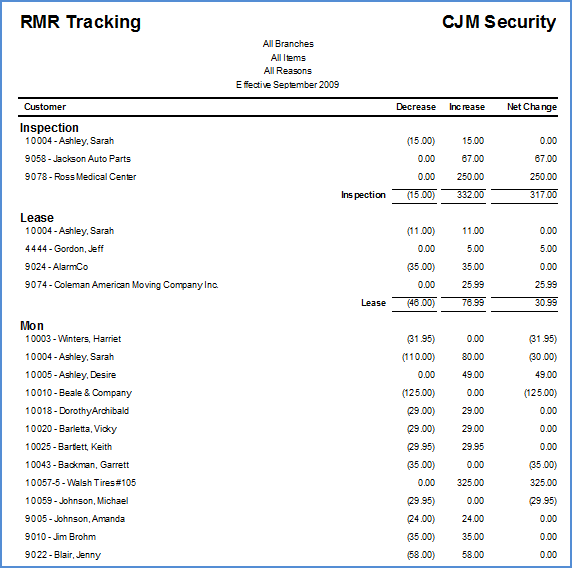 RMR Tracking

CJM Security

All Branches
All Items
All Reasons
Effective September 2009

| Customer | Decrease | Increase | Net Change |
|---|---|---|---|
| **Inspection** | | | |
| 10004 - Ashley, Sarah | (15.00) | 15.00 | 0.00 |
| 9058 - Jackson Auto Parts | 0.00 | 67.00 | 67.00 |
| 9078 - Ross Medical Center | 0.00 | 250.00 | 250.00 |
| Inspection | (15.00) | 332.00 | 317.00 |
| **Lease** | | | |
| 10004 - Ashley, Sarah | (11.00) | 11.00 | 0.00 |
| 4444 - Gordon, Jeff | 0.00 | 5.00 | 5.00 |
| 9024 - AlarmCo | (35.00) | 35.00 | 0.00 |
| 9074 - Coleman American Moving Company Inc. | 0.00 | 25.99 | 25.99 |
| Lease | (46.00) | 76.99 | 30.99 |
| **Mon** | | | |
| 10003 - Winters, Harriet | (31.95) | 0.00 | (31.95) |
| 10004 - Ashley, Sarah | (110.00) | 80.00 | (30.00) |
| 10005 - Ashley, Desire | 0.00 | 49.00 | 49.00 |
| 10010 - Beale & Company | (125.00) | 0.00 | (125.00) |
| 10018 - DorothyArchibald | (29.00) | 29.00 | 0.00 |
| 10020 - Barletta, Vicky | (29.00) | 29.00 | 0.00 |
| 10025 - Bartlett, Keith | (29.95) | 29.95 | 0.00 |
| 10043 - Backman, Garrett | (35.00) | 0.00 | (35.00) |
| 10057-5 - Walsh Tires#105 | 0.00 | 325.00 | 325.00 |
| 10059 - Johnson, Michael | (29.95) | 0.00 | (29.95) |
| 9005 - Johnson, Amanda | (24.00) | 24.00 | 0.00 |
| 9010 - Jim Brohm | (35.00) | 35.00 | 0.00 |
| 9022 - Blair, Jenny | (58.00) | 58.00 | 0.00 |